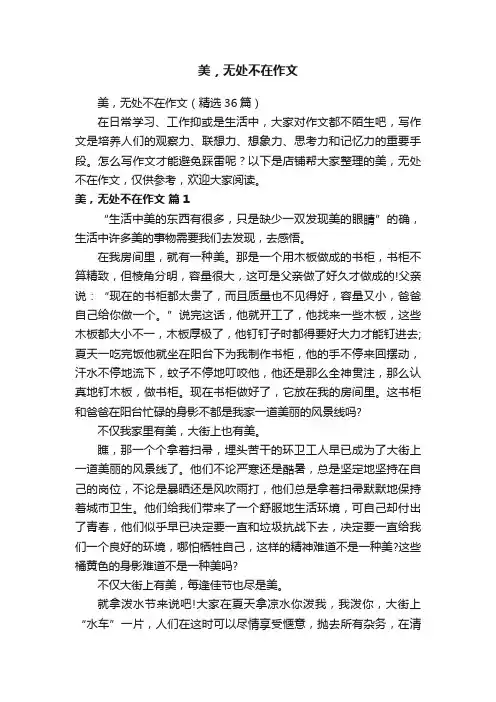 美，无处不在作文

美，无处不在作文（精选36篇）

在日常学习、工作抑或是生活中，大家对作文都不陌生吧，写作文是培养人们的观察力、联想力、想象力、思考力和记忆力的重要手段。怎么写作文才能避免踩雷呢？以下是店铺帮大家整理的美，无处不在作文，仅供参考，欢迎大家阅读。

美，无处不在作文 篇1

“生活中美的东西有很多，只是缺少一双发现美的眼睛”的确，生活中许多美的事物需要我们去发现，去感悟。

在我房间里，就有一种美。那是一个用木板做成的书柜，书柜不算精致，但棱角分明，容量很大，这可是父亲做了好久才做成的!父亲说：“现在的书柜都太贵了，而且质量也不见得好，容量又小，爸爸自己给你做一个。”说完这话，他就开工了，他找来一些木板，这些木板都大小不一，木板厚极了，他钉钉子时都得要好大力才能钉进去;夏天一吃完饭他就坐在阳台下为我制作书柜，他的手不停来回摆动，汗水不停地流下，蚊子不停地叮咬他，他还是那么全神贯注，那么认真地钉木板，做书柜。现在书柜做好了，它放在我的房间里。这书柜和爸爸在阳台忙碌的身影不都是我家一道美丽的风景线吗?

不仅我家里有美，大街上也有美。

瞧，那一个个拿着扫帚，埋头苦干的环卫工人早已成为了大街上一道美丽的风景线了。他们不论严寒还是酷暑，总是坚定地坚持在自己的岗位，不论是暴晒还是风吹雨打，他们总是拿着扫帚默默地保持着城市卫生。他们给我们带来了一个舒服地生活环境，可自己却付出了青春，他们似乎早已决定要一直和垃圾抗战下去，决定要一直给我们一个良好的环境，哪怕牺牲自己，这样的精神难道不是一种美?这些橘黄色的身影难道不是一种美吗?

不仅大街上有美，每逢佳节也尽是美。

就拿泼水节来说吧!大家在夏天拿凉水你泼我，我泼你，大街上“水车”一片，人们在这时可以尽情享受惬意，抛去所有杂务，在清